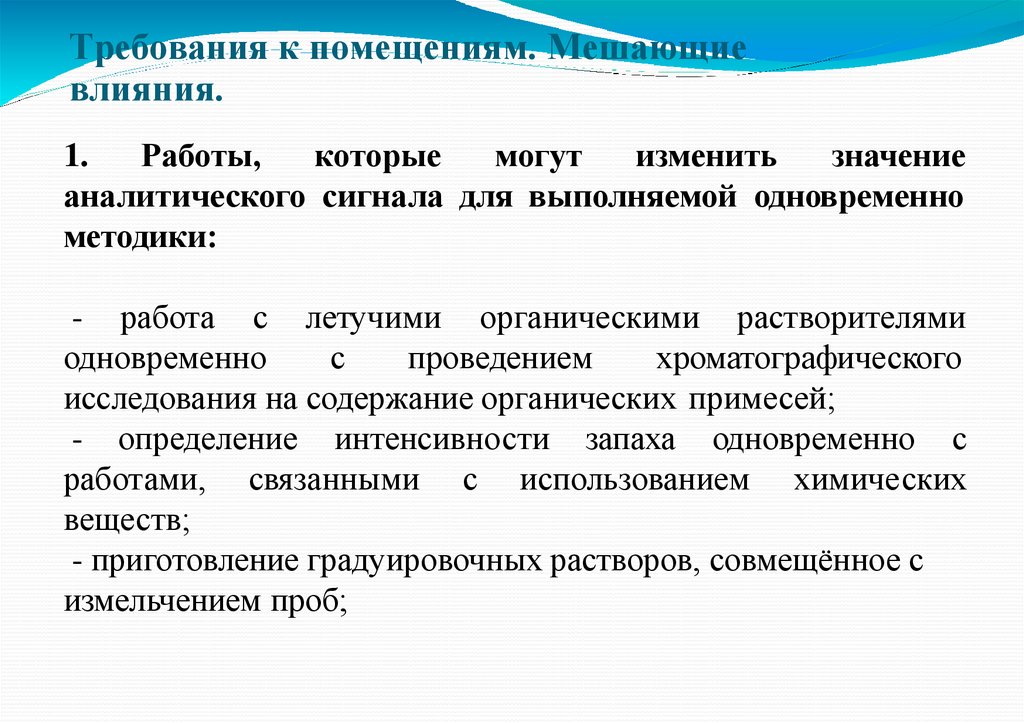 Требования к помещениям. Мешающие влияния.

1. Работы, которые могут изменить значение аналитического сигнала для выполняемой одновременно методики:

- работа с летучими органическими растворителями одновременно с проведением хроматографического исследования на содержание органических примесей;
- определение интенсивности запаха одновременно с работами, связанными с использованием химических веществ;
- приготовление градуировочных растворов, совмещённое с измельчением проб;